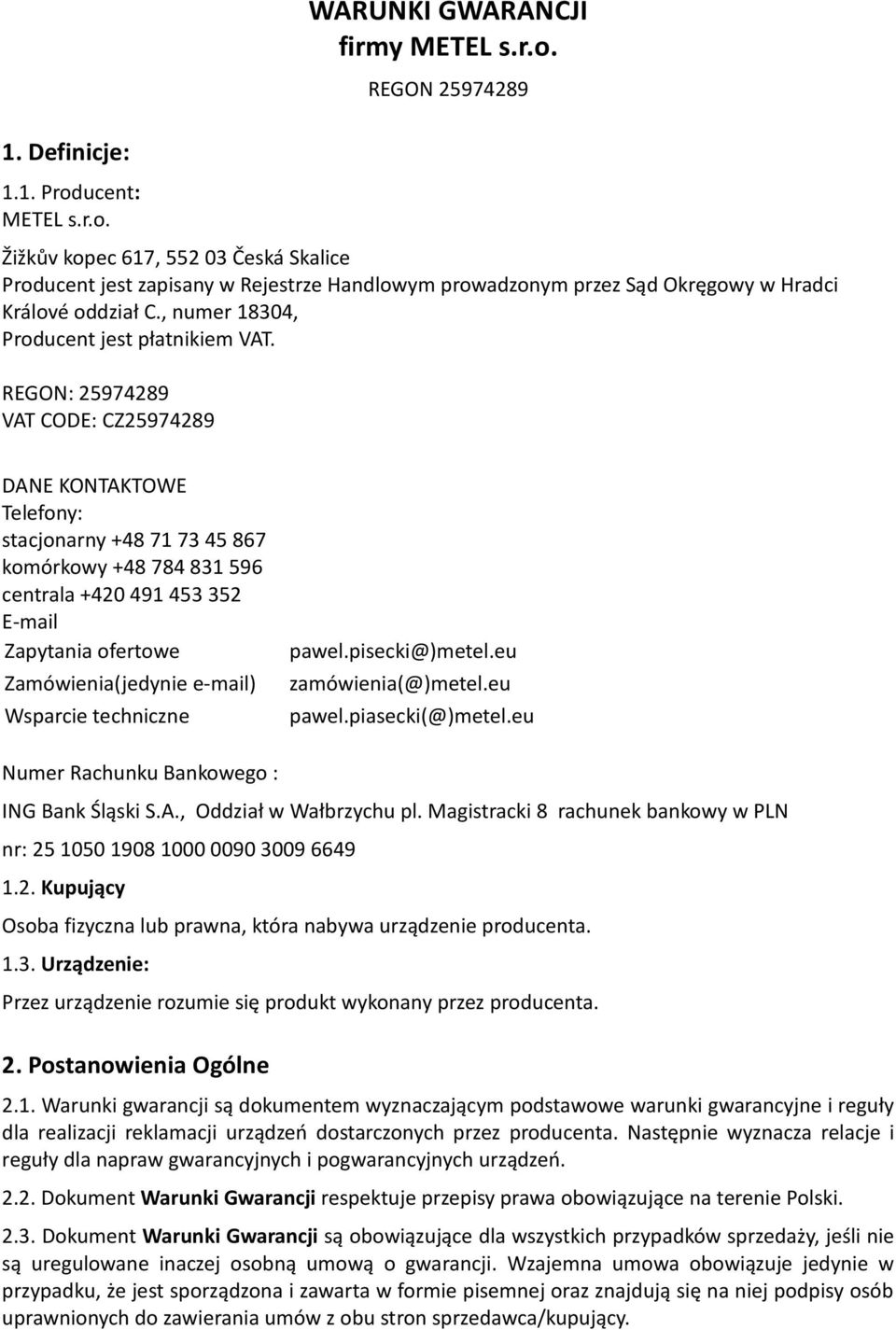 WARUNKI GWARANCJI
firmy METEL s.r.o.

REGON 25974289

1. Definicje:

1.1. Producent:
METEL s.r.o.
Žižkův kopec 617, 552 03 Česká Skalice
Producent jest zapisany w Rejestrze Handlowym prowadzonym przez Sąd Okręgowy w Hradci Králové oddział C., numer 18304,
Producent jest płatnikiem VAT.

REGON: 25974289
VAT CODE: CZ25974289

DANE KONTAKTOWE
Telefony:
stacjonarny +48 71 73 45 867
komórkowy +48 784 831 596
centrala +420 491 453 352
E-mail

| Zapytania ofertowe | pawel.pisecki@)metel.eu |
|---|---|
| Zamówienia(jedynie e-mail) | zamówienia(@)metel.eu |
| Wsparcie techniczne | pawel.piasecki(@)metel.eu |

Numer Rachunku Bankowego :

ING Bank Śląski S.A., Oddział w Wałbrzychu pl. Magistracki 8 rachunek bankowy w PLN

nr: 25 1050 1908 1000 0090 3009 6649

1.2. Kupujący

Osoba fizyczna lub prawna, która nabywa urządzenie producenta.

1.3. Urządzenie:

Przez urządzenie rozumie się produkt wykonany przez producenta.

2. Postanowienia Ogólne

2.1. Warunki gwarancji są dokumentem wyznaczającym podstawowe warunki gwarancyjne i reguły dla realizacji reklamacji urządzeń dostarczonych przez producenta. Następnie wyznacza relacje i reguły dla napraw gwarancyjnych i pogwarancyjnych urządzeń.

2.2. Dokument Warunki Gwarancji respektuje przepisy prawa obowiązujące na terenie Polski.

2.3. Dokument Warunki Gwarancji są obowiązujące dla wszystkich przypadków sprzedaży, jeśli nie są uregulowane inaczej osobną umową o gwarancji. Wzajemna umowa obowiązuje jedynie w przypadku, że jest sporządzona i zawarta w formie pisemnej oraz znajdują się na niej podpisy osób uprawnionych do zawierania umów z obu stron sprzedawca/kupujący.